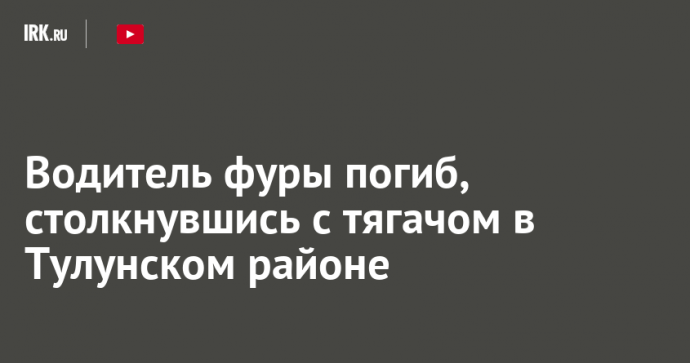 IRK.RU

Водитель фуры погиб, столкнувшись с тягачом в Тулунском районе